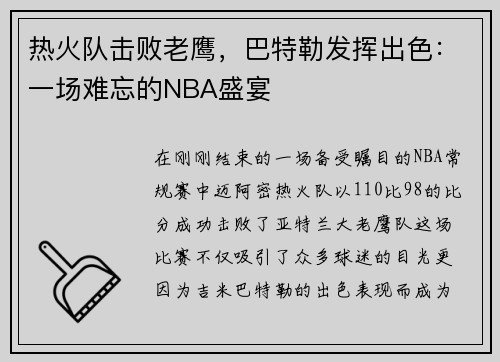 热火队击败老鹰，巴特勒发挥出色：一场难忘的NBA盛宴

在刚刚结束的一场备受瞩目的NBA常规赛中迈阿密热火队以110比98的比分成功击败了亚特兰大老鹰队这场比赛不仅吸引了众多球迷的目光更因为吉米巴特勒的出色表现而成为